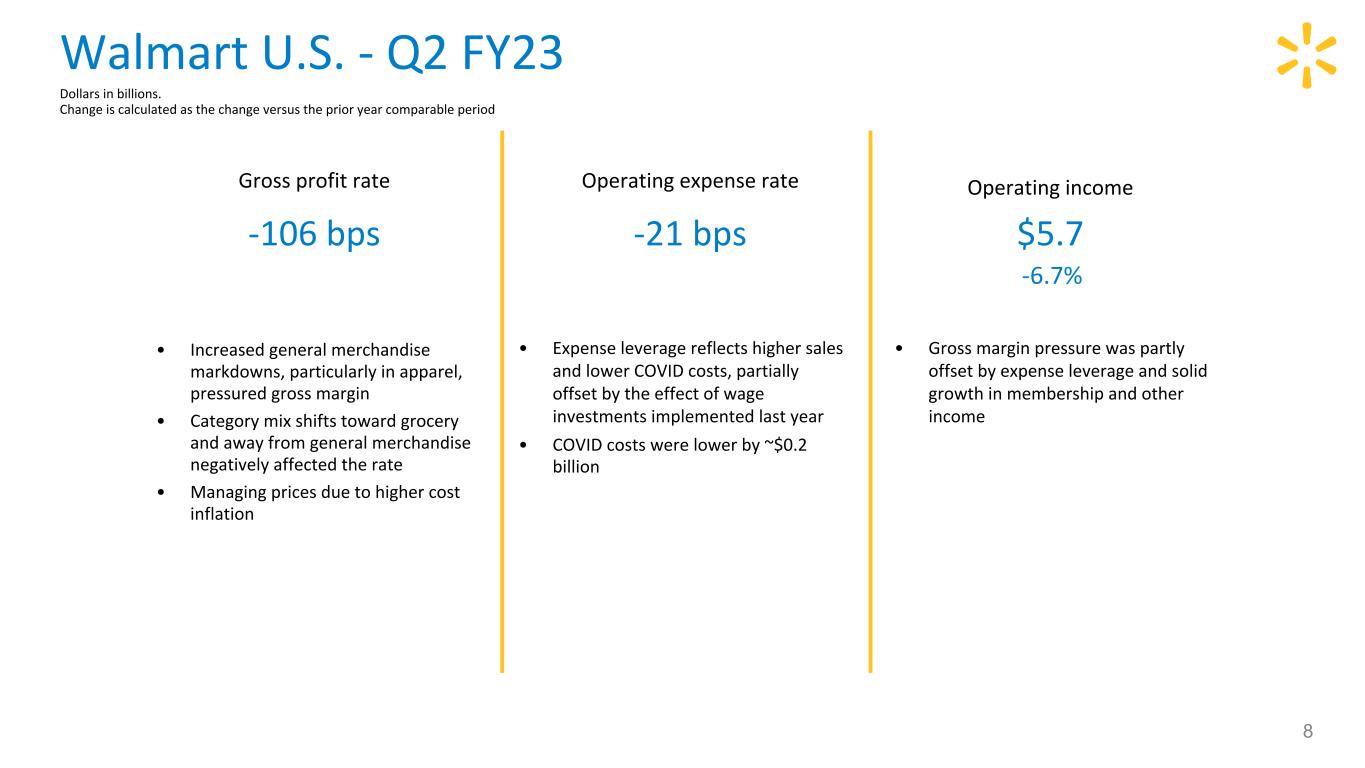 Walmart U.S. - Q2 FY23

Dollars in billions.
Change is calculated as the change versus the prior year comparable period

Gross profit rate

-106 bps

• Increased general merchandise markdowns, particularly in apparel, pressured gross margin
• Category mix shifts toward grocery and away from general merchandise negatively affected the rate
• Managing prices due to higher cost inflation

Operating expense rate

-21 bps

• Expense leverage reflects higher sales and lower COVID costs, partially offset by the effect of wage investments implemented last year
• COVID costs were lower by ~$0.2 billion

Operating income

$5.7

-6.7%

• Gross margin pressure was partly offset by expense leverage and solid growth in membership and other income

8